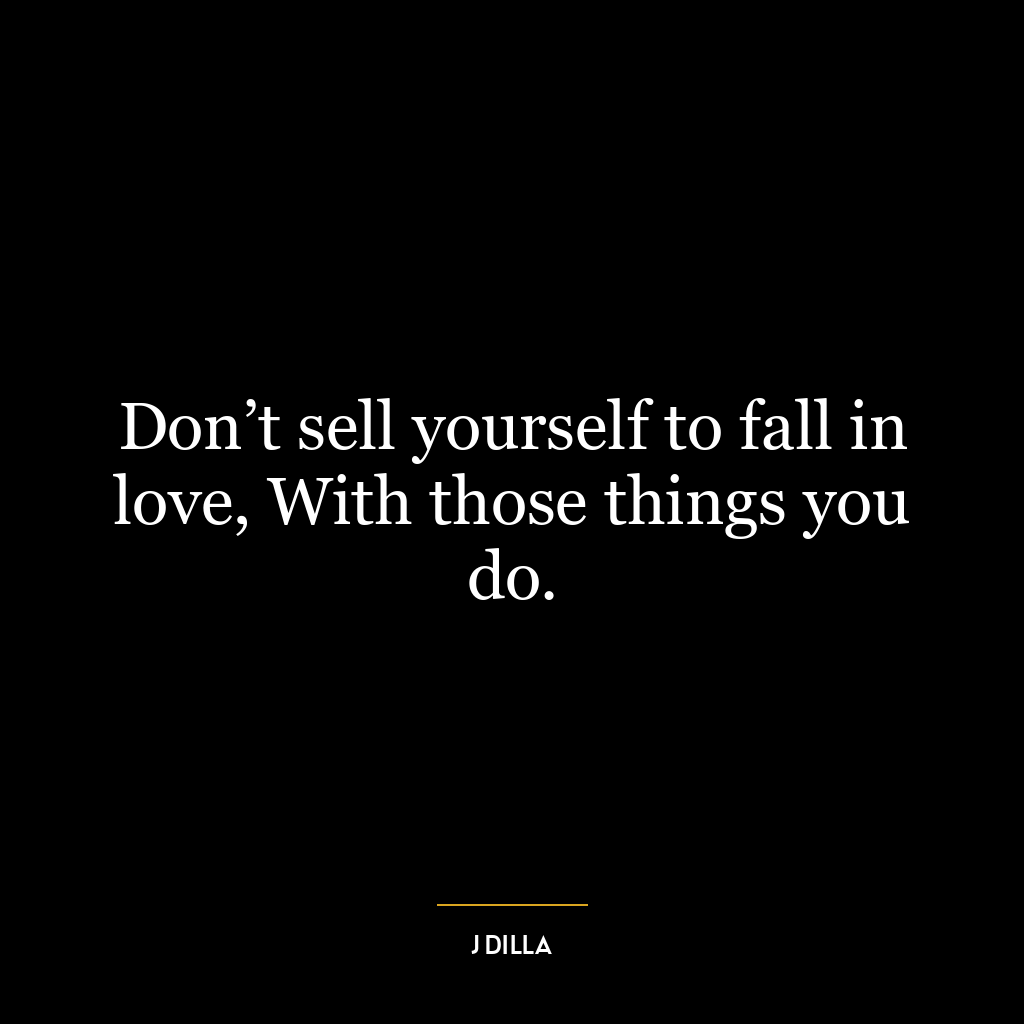 Don’t sell yourself to fall in love, With those things you do.

J DILLA